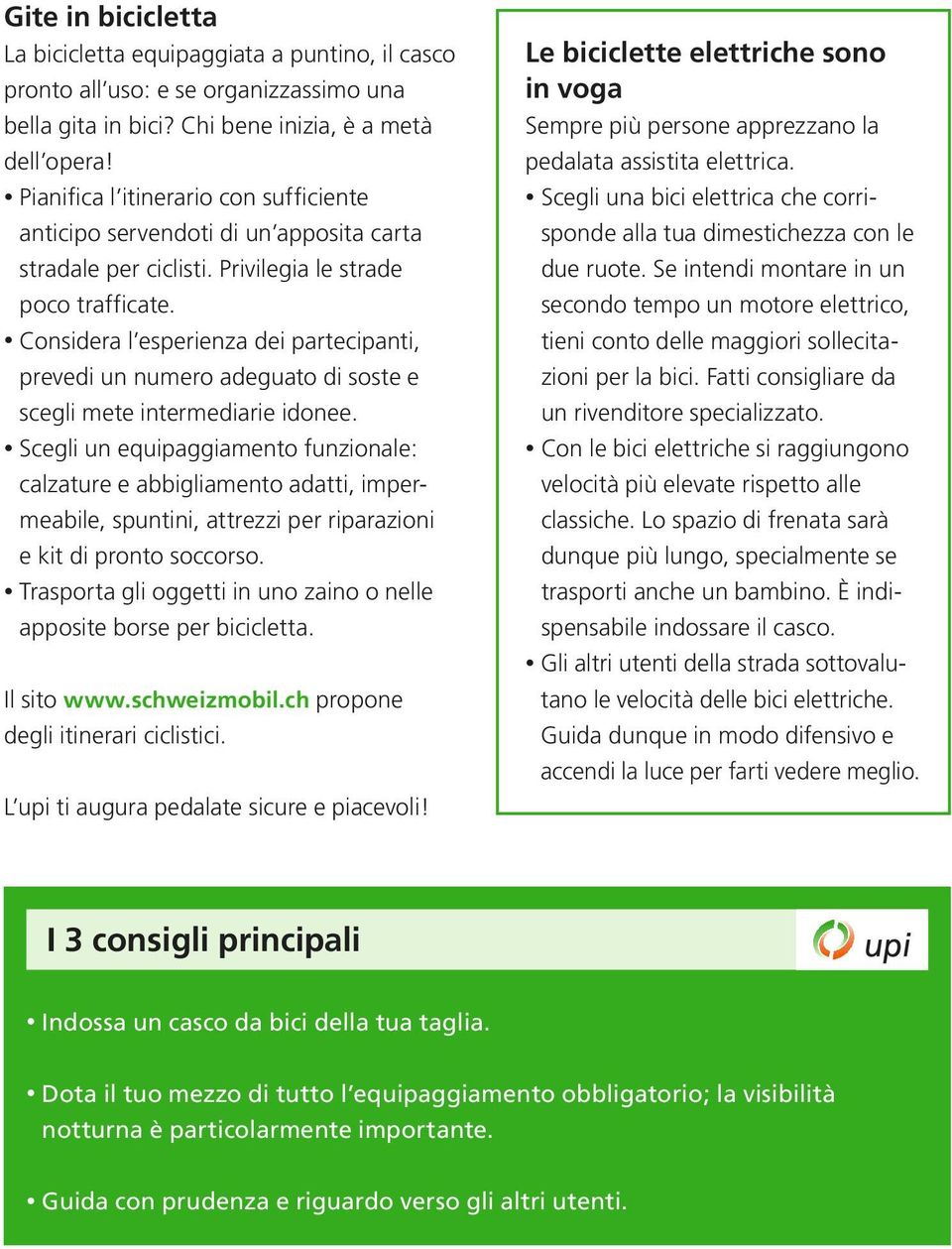 Gite in bicicletta

La bicicletta equipaggiata a puntino, il casco pronto all'uso: e se organizzassimo una bella gita in bici? Chi bene inizia, è a metà dell'opera!

• Pianifica l'itinerario con sufficiente anticipo servendoti di un'apposita carta stradale per ciclisti. Privilegia le strade poco trafficate.
• Considera l'esperienza dei partecipanti, prevedi un numero adeguato di soste e scegli mete intermediarie idonee.
• Scegli un equipaggiamento funzionale: calzature e abbigliamento adatti, impermeabile, spuntini, attrezzi per riparazioni e kit di pronto soccorso.
• Trasporta gli oggetti in uno zaino o nelle apposite borse per bicicletta.

Il sito www.schweizmobil.ch propone degli itinerari ciclistici.

L'upi ti augura pedalate sicure e piacevoli!

Le biciclette elettriche sono in voga

Sempre più persone apprezzano la pedalata assistita elettrica.

• Scegli una bici elettrica che corrisponde alla tua dimestichezza con le due ruote. Se intendi montare in un secondo tempo un motore elettrico, tieni conto delle maggiori sollecitazioni per la bici. Fatti consigliare da un rivenditore specializzato.
• Con le bici elettriche si raggiungono velocità più elevate rispetto alle classiche. Lo spazio di frenata sarà dunque più lungo, specialmente se trasporti anche un bambino. È indispensabile indossare il casco.
• Gli altri utenti della strada sottovalutano le velocità delle bici elettriche. Guida dunque in modo difensivo e accendi la luce per farti vedere meglio.

I 3 consigli principali

upi

• Indossa un casco da bici della tua taglia.

• Dota il tuo mezzo di tutto l'equipaggiamento obbligatorio; la visibilità notturna è particolarmente importante.

• Guida con prudenza e riguardo verso gli altri utenti.